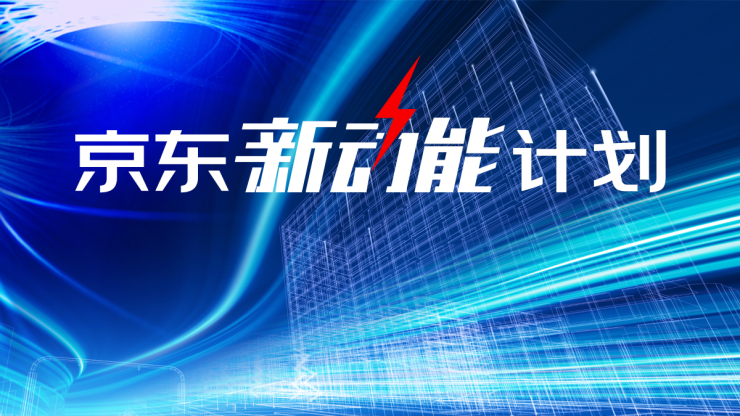 京东新动能计划